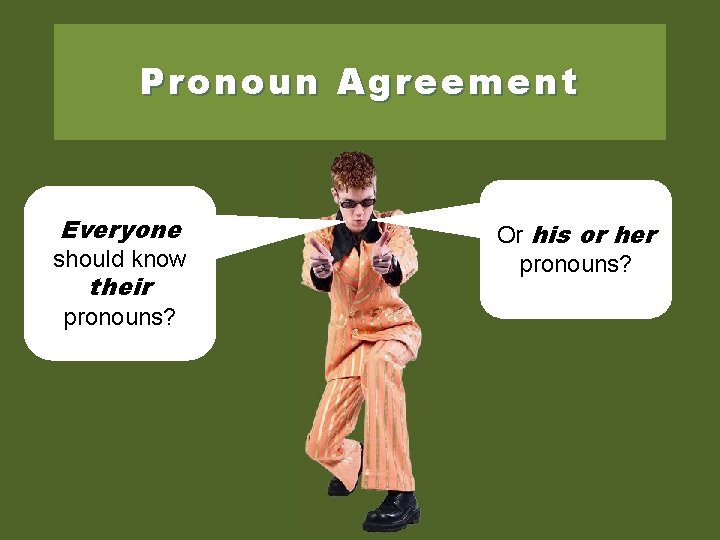 Pronoun Agreement

Everyone should know their pronouns?

Or his or her pronouns?